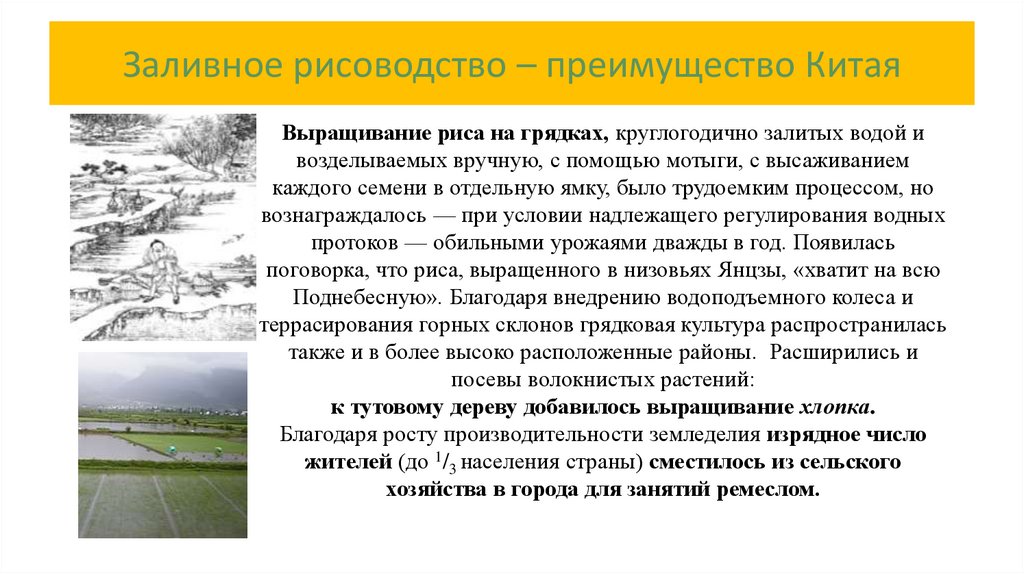 Заливное рисоводство – преимущество Китая

Выращивание риса на грядках, круглогодично залитых водой и возделываемых вручную, с помощью мотыги, с высаживанием каждого семени в отдельную ямку, было трудоемким процессом, но вознаграждалось — при условии надлежащего регулирования водных протоков — обильными урожаями дважды в год. Появилась поговорка, что риса, выращенного в низовьях Янцзы, «хватит на всю Поднебесную». Благодаря внедрению водоподъемного колеса и террасирования горных склонов грядковая культура распространилась также и в более высоко расположенные районы. Расширились и посевы волокнистых растений:
к тутовому дереву добавилось выращивание хлопка.
Благодаря росту производительности земледелия изрядное число жителей (до $^1/_3$ населения страны) сместилось из сельского хозяйства в города для занятий ремеслом.